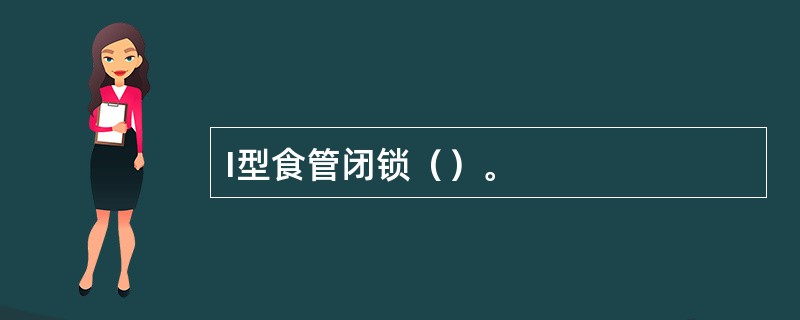 I型食管闭锁（）。